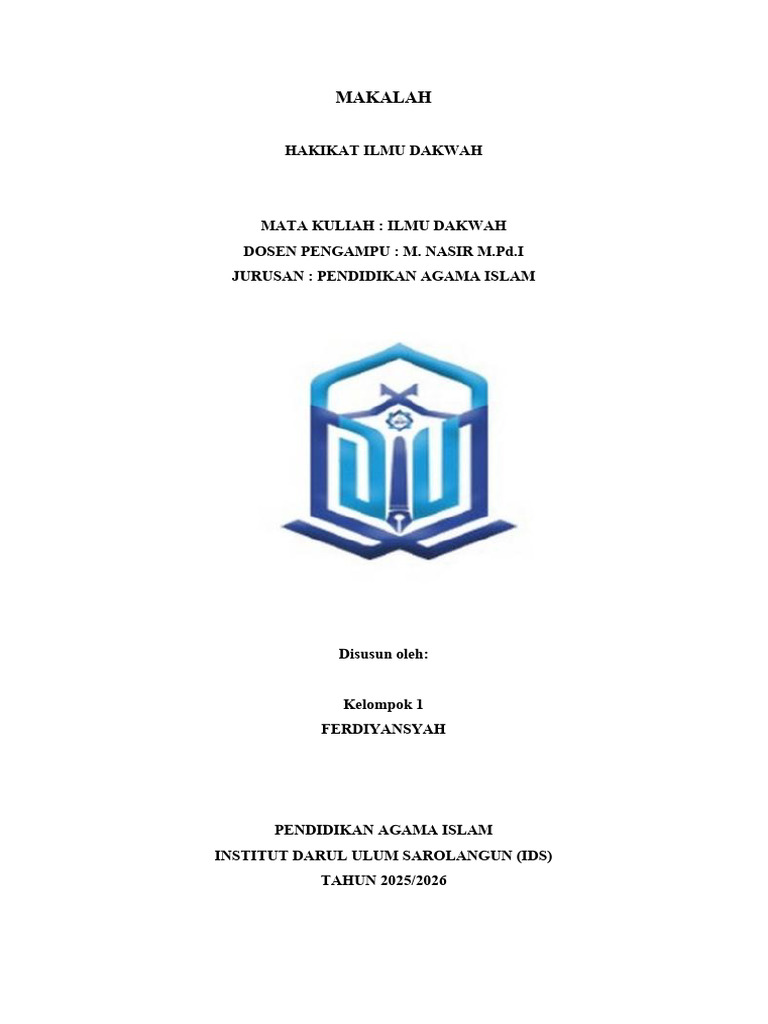 MAKALAH

HAKIKAT ILMU DAKWAH

MATA KULIAH : ILMU DAKWAH
DOSEN PENGAMPU : M. NASIR M.Pd.I
JURUSAN : PENDIDIKAN AGAMA ISLAM

Disusun oleh:

Kelompok 1
FERDIYANSYAH

PENDIDIKAN AGAMA ISLAM
INSTITUT DARUL ULUM SAROLANGUN (IDS)
TAHUN 2025/2026